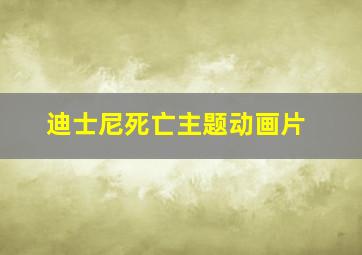 迪士尼死亡主题动画片